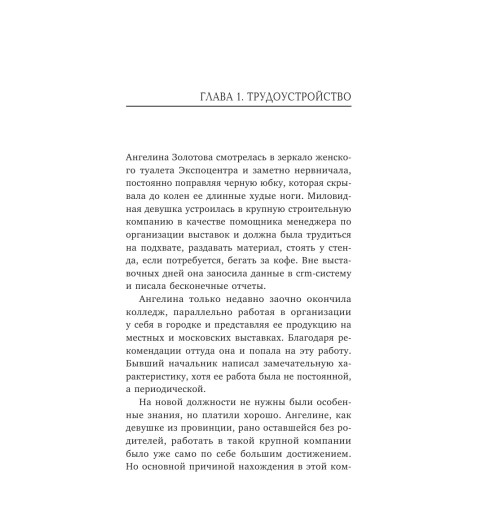 ГЛАВА 1. ТРУДОУСТРОЙСТВО

Ангелина Золотова смотрелась в зеркало женского туалета Экспоцентра и заметно нервничала, постоянно поправляя черную юбку, которая скрывала до колен ее длинные худые ноги. Миловидная девушка устроилась в крупную строительную компанию в качестве помощника менеджера по организации выставок и должна была трудиться на подхвате, раздавать материал, стоять у стенда, если потребуется, бегать за кофе. Вне выставочных дней она заносила данные в crm-систему и писала бесконечные отчеты.

Ангелина только недавно заочно окончила колледж, параллельно работая в организации у себя в городке и представляя ее продукцию на местных и московских выставках. Благодаря рекомендации оттуда она и попала на эту работу. Бывший начальник написал замечательную характеристику, хотя ее работа была не постоянной, а периодической.

На новой должности не нужны были особенные знания, но платили хорошо. Ангелине, как девушке из провинции, рано оставшейся без родителей, работать в такой крупной компании было уже само по себе большим достижением. Но основной причиной нахождения в этой ком-